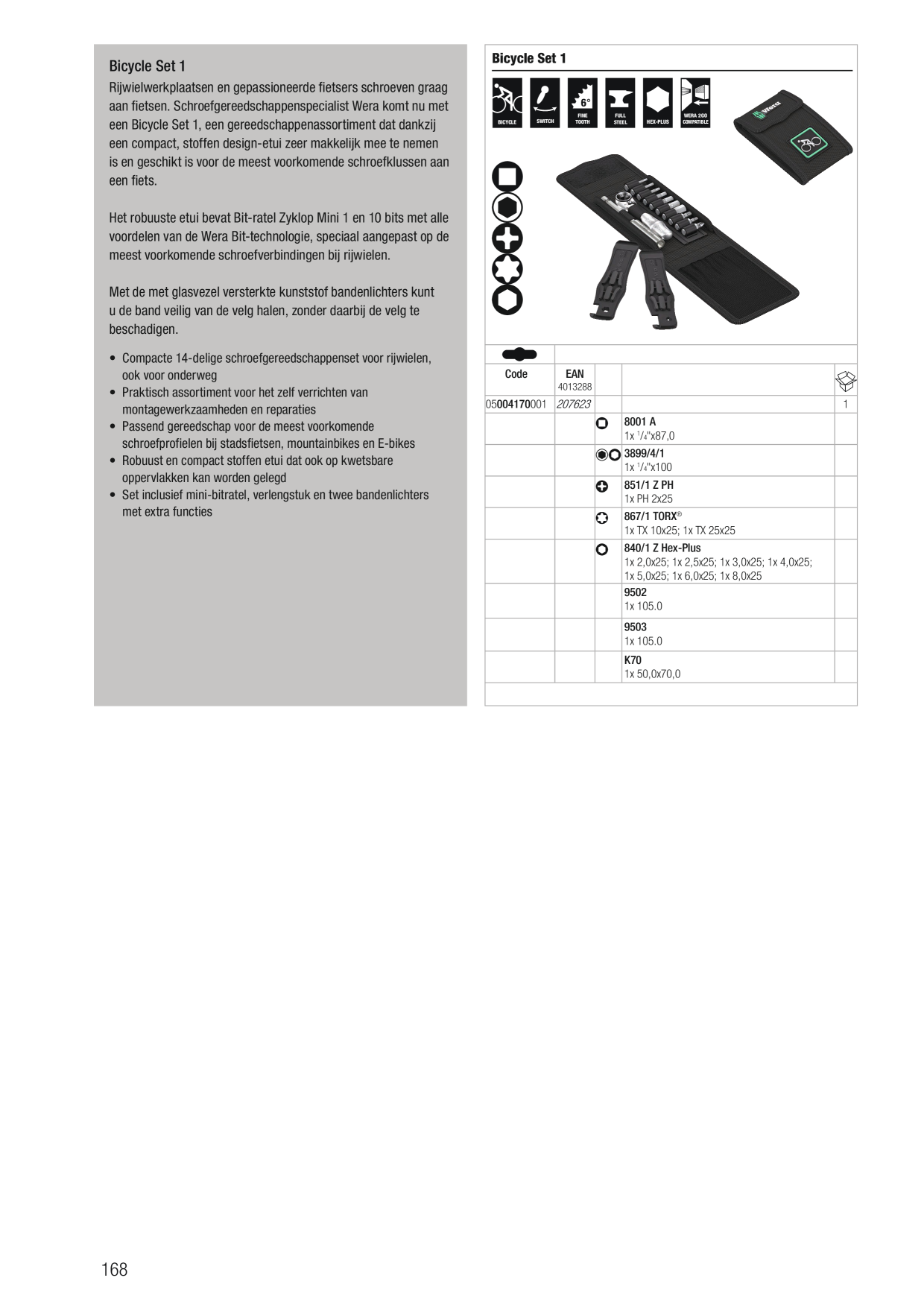 Bicycle Set 1

Rijwielwerkplaatsen en gepassioneerde fietsers schroeven graag aan fietsen. Schroefgereedschappenspecialist Wera komt nu met een Bicycle Set 1, een gereedschappenassortiment dat dankzij een compact, stoffen design-etui zeer makkelijk mee te nemen is en geschikt is voor de meest voorkomende schroefklussen aan een fiets.

Het robuuste etui bevat Bit-ratel Zyklop Mini 1 en 10 bits met alle voordelen van de Wera Bit-technologie, speciaal aangepast op de meest voorkomende schroefverbindingen bij rijwielen.

Met de met glasvezel versterkte kunststof bandenlichters kunt u de band veilig van de velg halen, zonder daarbij de velg te beschadigen.

• Compacte 14-delige schroefgereedschappenset voor rijwielen, ook voor onderweg
• Praktisch assortiment voor het zelf verrichten van montagewerkzaamheden en reparaties
• Passend gereedschap voor de meest voorkomende schroefprofielen bij stadsfietsen, mountainbikes en E-bikes
• Robuust en compact stoffen etui dat ook op kwetsbare oppervlakken kan worden gelegd
• Set inclusief mini-bitratel, verlengstuk en twee bandenlichters met extra functies

Bicycle Set 1

BICYCLE SWITCH 6° FINE TOOTH FULL STEEL HEX-PLUS WERA 2GO COMPATIBLE

Wera

| Code | EAN 4013288 | | | |
|---|---|---|---|---|
| 05004170001 | 207623 | | | 1 |
| | | | 8001 A 1x $^1/_4$"x87,0 | |
| | | | 3899/4/1 1x $^1/_4$"x100 | |
| | | | 851/1 Z PH 1x PH 2x25 | |
| | | | 867/1 TORX® 1x TX 10x25; 1x TX 25x25 | |
| | | | 840/1 Z Hex-Plus 1x 2,0x25; 1x 2,5x25; 1x 3,0x25; 1x 4,0x25; 1x 5,0x25; 1x 6,0x25; 1x 8,0x25 | |
| | | | 9502 1x 105.0 | |
| | | | 9503 1x 105.0 | |
| | | | K70 1x 50,0x70,0 | |

168